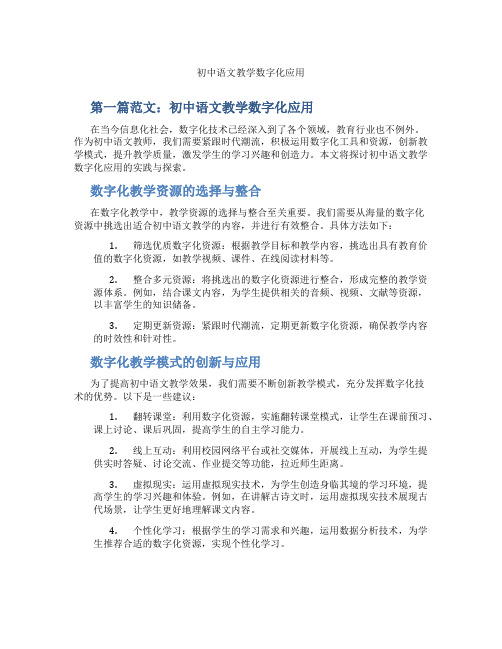 初中语文教学数字化应用

第一篇范文：初中语文教学数字化应用

在当今信息化社会，数字化技术已经深入到了各个领域，教育行业也不例外。作为初中语文教师，我们需要紧跟时代潮流，积极运用数字化工具和资源，创新教学模式，提升教学质量，激发学生的学习兴趣和创造力。本文将探讨初中语文教学数字化应用的实践与探索。

数字化教学资源的选择与整合

在数字化教学中，教学资源的选择与整合至关重要。我们需要从海量的数字化资源中挑选出适合初中语文教学的内容，并进行有效整合。具体方法如下：

1. 筛选优质数字化资源：根据教学目标和教学内容，挑选出具有教育价值的数字化资源，如教学视频、课件、在线阅读材料等。

2. 整合多元资源：将挑选出的数字化资源进行整合，形成完整的教学资源体系。例如，结合课文内容，为学生提供相关的音频、视频、文献等资源，以丰富学生的知识储备。

3. 定期更新资源：紧跟时代潮流，定期更新数字化资源，确保教学内容的时效性和针对性。

数字化教学模式的创新与应用

为了提高初中语文教学效果，我们需要不断创新教学模式，充分发挥数字化技术的优势。以下是一些建议：

1. 翻转课堂：利用数字化资源，实施翻转课堂模式，让学生在课前预习、课上讨论、课后巩固，提高学生的自主学习能力。

2. 线上互动：利用校园网络平台或社交媒体，开展线上互动，为学生提供实时答疑、讨论交流、作业提交等功能，拉近师生距离。

3. 虚拟现实：运用虚拟现实技术，为学生创造身临其境的学习环境，提高学生的学习兴趣和体验。例如，在讲解古诗文时，运用虚拟现实技术展现古代场景，让学生更好地理解课文内容。

4. 个性化学习：根据学生的学习需求和兴趣，运用数据分析技术，为学生推荐合适的数字化资源，实现个性化学习。